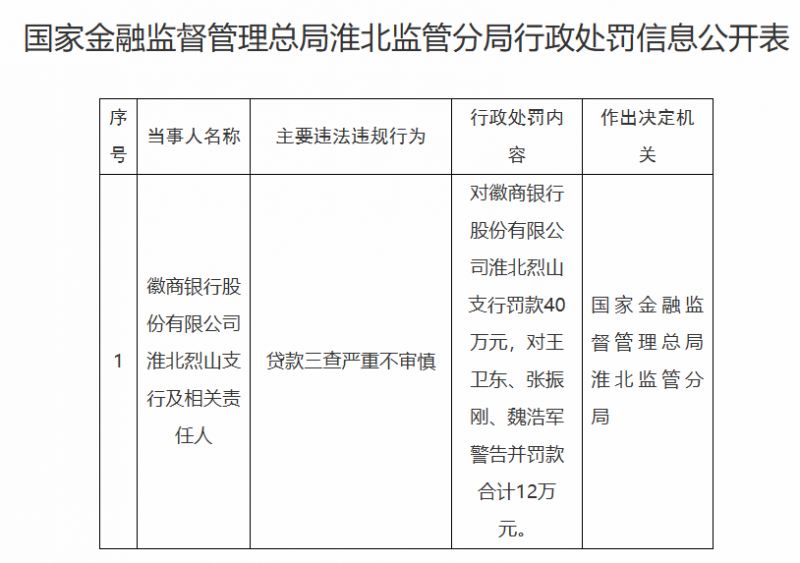 国家金融监督管理总局淮北监管分局行政处罚信息公开表

| 序号 | 当事人名称 | 主要违法违规行为 | 行政处罚内容 | 作出决定机关 |
|---|---|---|---|---|
| 1 | 徽商银行股份有限公司淮北烈山支行及相关责任人 | 贷款三查严重不审慎 | 对徽商银行股份有限公司淮北烈山支行罚款40万元，对王卫东、张振刚、魏浩军警告并罚款合计12万元。 | 国家金融监督管理总局淮北监管分局 |